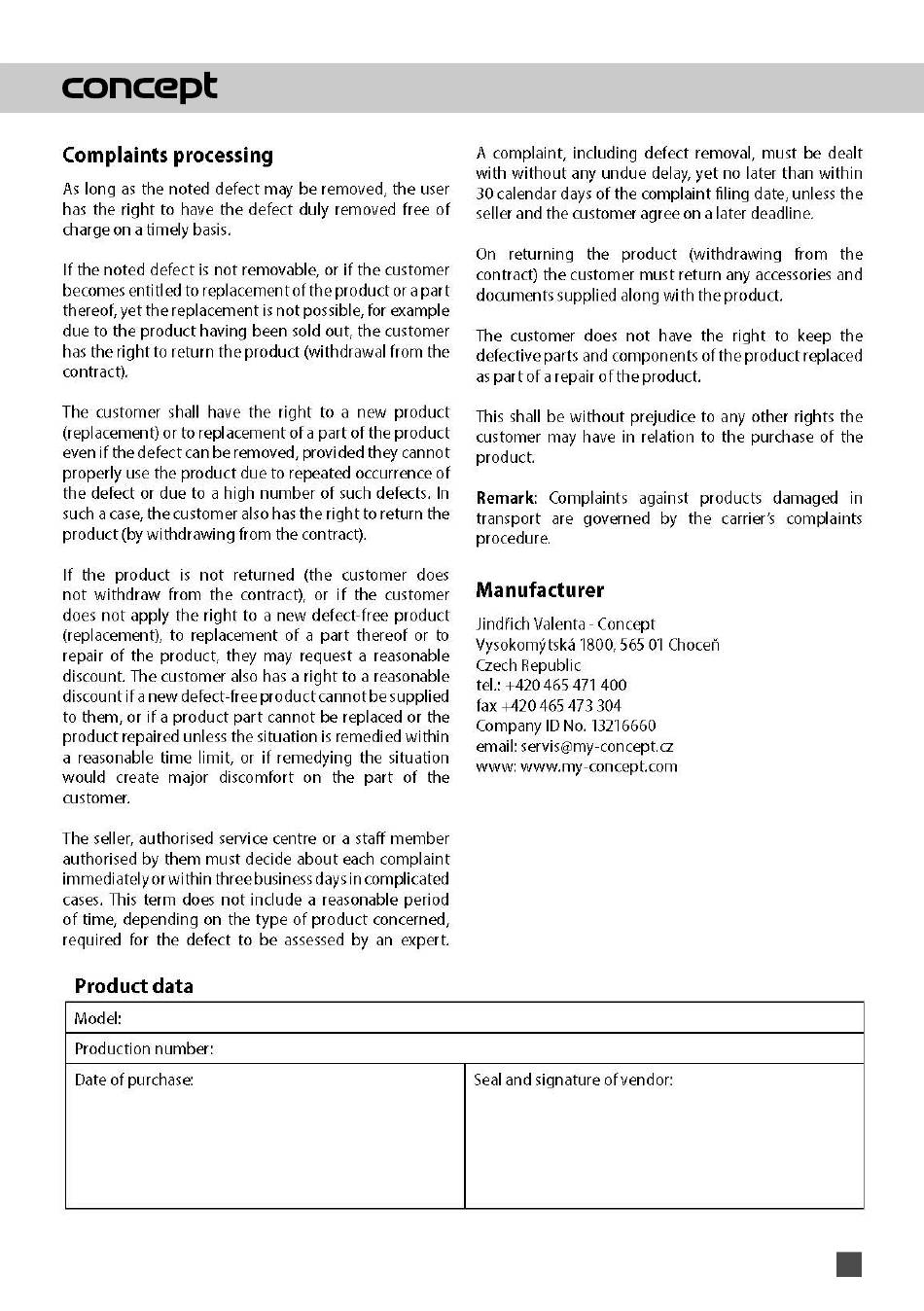 concept

Complaints processing

As long as the noted defect may be removed, the user has the right to have the defect duly removed free of charge on a timely basis.

If the noted defect is not removable, or if the customer becomes entitled to replacement of the product or a part thereof, yet the replacement is not possible, for example due to the product having been sold out, the customer has the right to return the product (withdrawal from the contract).

The customer shall have the right to a new product (replacement) or to replacement of a part of the product even if the defect can be removed, provided they cannot properly use the product due to repeated occurrence of the defect or due to a high number of such defects. In such a case, the customer also has the right to return the product (by withdrawing from the contract).

If the product is not returned (the customer does not withdraw from the contract), or if the customer does not apply the right to a new defect-free product (replacement), to replacement of a part thereof or to repair of the product, they may request a reasonable discount. The customer also has a right to a reasonable discount if a new defect-free product cannot be supplied to them, or if a product part cannot be replaced or the product repaired unless the situation is remedied within a reasonable time limit, or if remedying the situation would create major discomfort on the part of the customer.

The seller, authorised service centre or a staff member authorised by them must decide about each complaint immediately or within three business days in complicated cases. This term does not include a reasonable period of time, depending on the type of product concerned, required for the defect to be assessed by an expert.

A complaint, including defect removal, must be dealt with without any undue delay, yet no later than within 30 calendar days of the complaint filing date, unless the seller and the customer agree on a later deadline.

On returning the product (withdrawing from the contract) the customer must return any accessories and documents supplied along with the product.

The customer does not have the right to keep the defective parts and components of the product replaced as part of a repair of the product.

This shall be without prejudice to any other rights the customer may have in relation to the purchase of the product.

Remark: Complaints against products damaged in transport are governed by the carrier's complaints procedure.

Manufacturer

Jindřich Valenta - Concept
Vysokomýtská 1800, 565 01 Choceň
Czech Republic
tel.: +420 465 471 400
fax +420 465 473 304
Company ID No. 13216660
email: servis@my-concept.cz
www: www.my-concept.com

Product data

| Model: | |
|---|---|
| Production number: | |
| Date of purchase: | Seal and signature of vendor: |